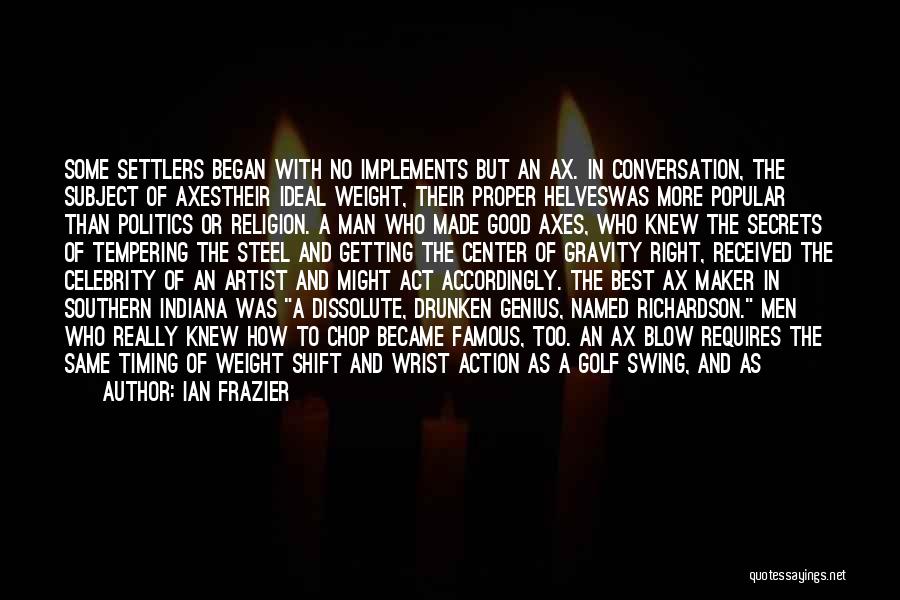 SOME SETTLERS BEGAN WITH NO IMPLEMENTS BUT AN AX. IN CONVERSATION, THE SUBJECT OF AXESTHEIR IDEAL WEIGHT, THEIR PROPER HELVESWAS MORE POPULAR THAN POLITICS OR RELIGION. A MAN WHO MADE GOOD AXES, WHO KNEW THE SECRETS OF TEMPERING THE STEEL AND GETTING THE CENTER OF GRAVITY RIGHT, RECEIVED THE CELEBRITY OF AN ARTIST AND MIGHT ACT ACCORDINGLY. THE BEST AX MAKER IN SOUTHERN INDIANA WAS "A DISSOLUTE, DRUNKEN GENIUS, NAMED RICHARDSON." MEN WHO REALLY KNEW HOW TO CHOP BECAME FAMOUS, TOO. AN AX BLOW REQUIRES THE SAME TIMING OF WEIGHT SHIFT AND WRIST ACTION AS A GOLF SWING, AND AS

AUTHOR: IAN FRAZIER

quotessayings.net